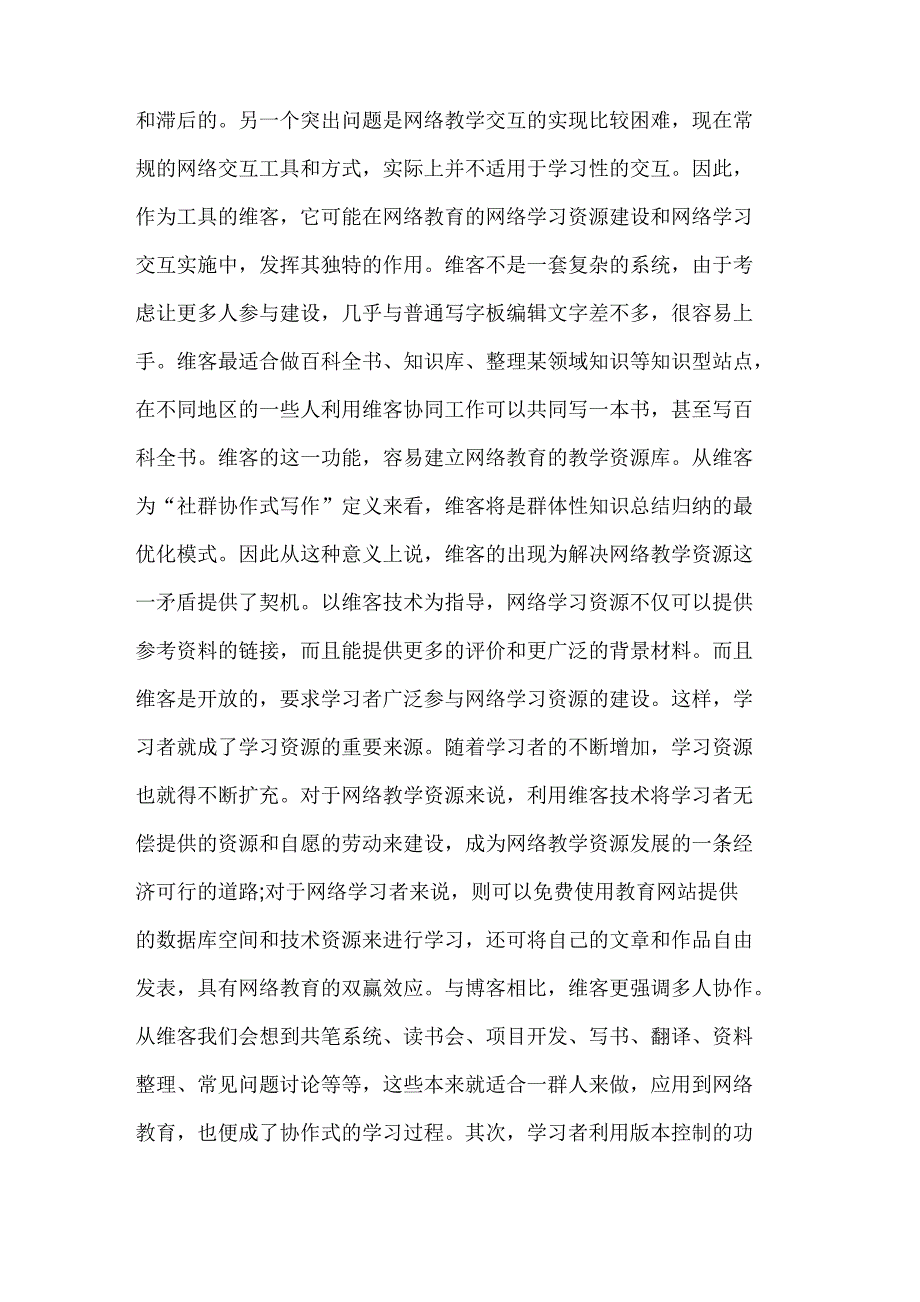 和滞后的。另一个突出问题是网络教学交互的实现比较困难，现在常规的网络交互工具和方式，实际上并不适用于学习性的交互。因此，作为工具的维客，它可能在网络教育的网络学习资源建设和网络学习交互实施中，发挥其独特的作用。维客不是一套复杂的系统，由于考虑让更多人参与建设，几乎与普通写字板编辑文字差不多，很容易上手。维客最适合做百科全书、知识库、整理某领域知识等知识型站点，在不同地区的一些人利用维客协同工作可以共同写一本书，甚至写百科全书。维客的这一功能，容易建立网络教育的教学资源库。从维客为“社群协作式写作”定义来看，维客将是群体性知识总结归纳的最优化模式。因此从这种意义上说，维客的出现为解决网络教学资源这一矛盾提供了契机。以维客技术为指导，网络学习资源不仅可以提供参考资料的链接，而且能提供更多的评价和更广泛的背景材料。而且维客是开放的，要求学习者广泛参与网络学习资源的建设。这样，学习者就成了学习资源的重要来源。随着学习者的不断增加，学习资源也就得不断扩充。对于网络教学资源来说，利用维客技术将学习者无偿提供的资源和自愿的劳动来建设，成为网络教学资源发展的一条经济可行的道路;对于网络学习者来说，则可以免费使用教育网站提供的数据库空间和技术资源来进行学习，还可将自己的文章和作品自由发表，具有网络教育的双赢效应。与博客相比，维客更强调多人协作。从维客我们会想到共笔系统、读书会、项目开发、写书、翻译、资料整理、常见问题讨论等等，这些本来就适合一群人来做，应用到网络教育，也便成了协作式的学习过程。其次，学习者利用版本控制的功